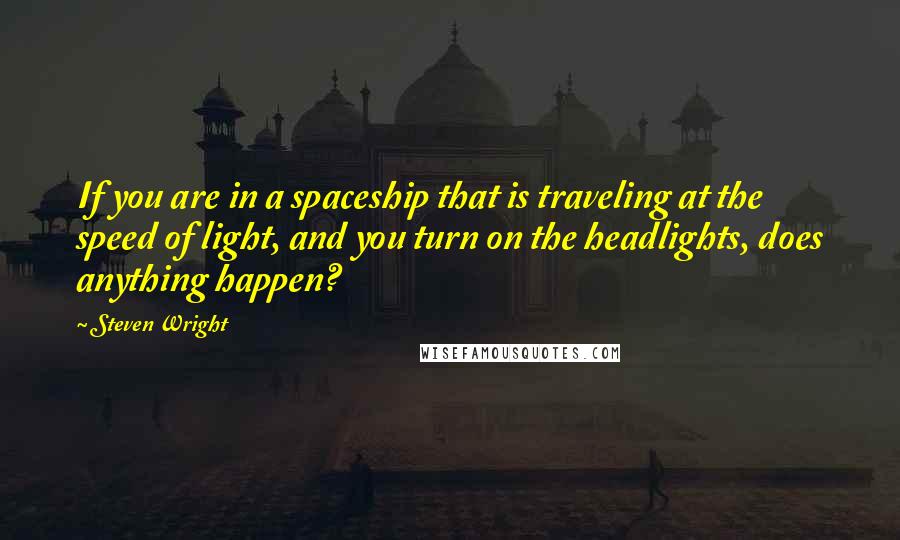 If you are in a spaceship that is traveling at the speed of light, and you turn on the headlights, does anything happen?

~Steven Wright

WISEFAMOUSQUOTES.COM